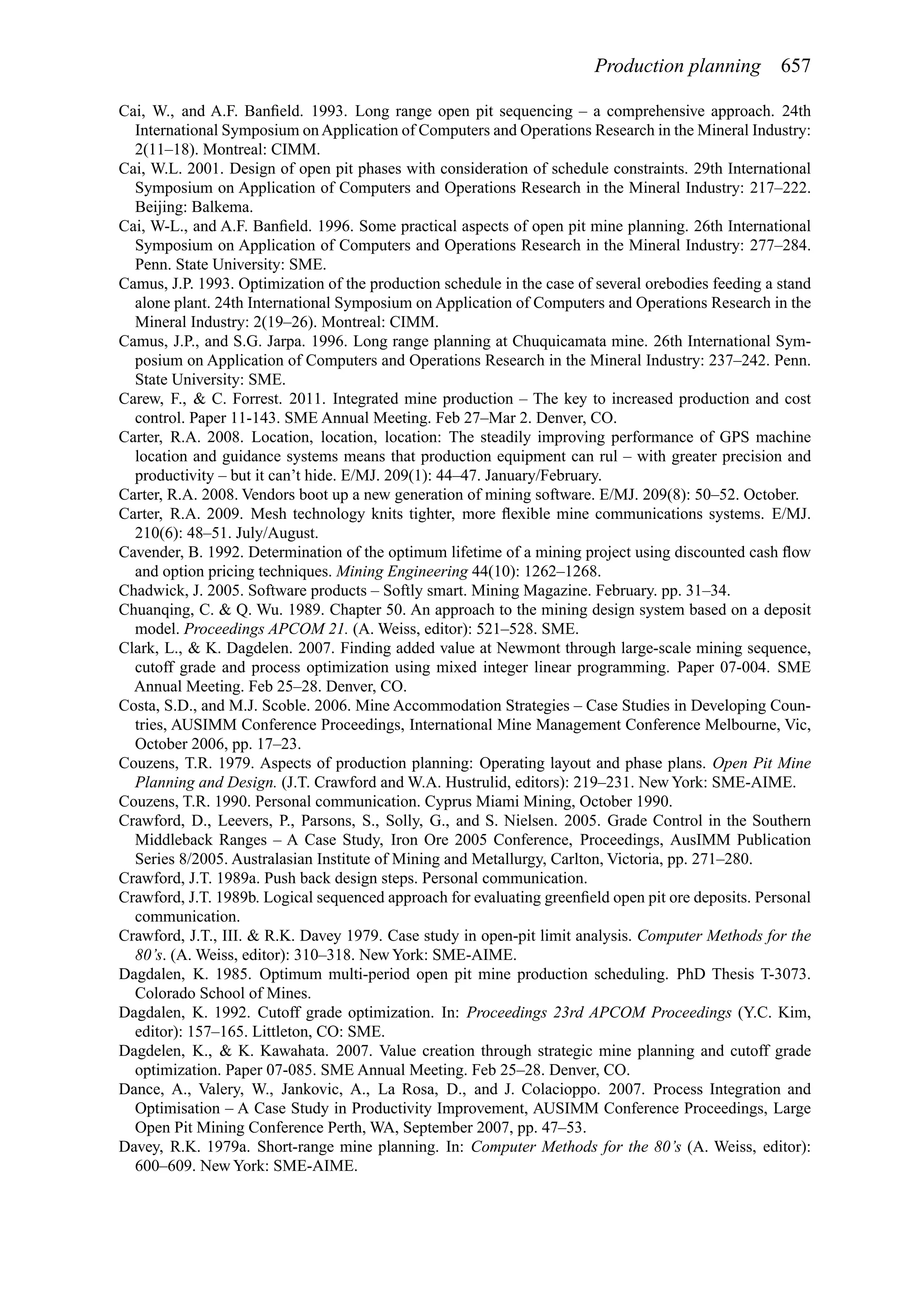 Production planning 657

Cai, W., and A.F. Banfield. 1993. Long range open pit sequencing – a comprehensive approach. 24th International Symposium on Application of Computers and Operations Research in the Mineral Industry: 2(11–18). Montreal: CIMM.

Cai, W.L. 2001. Design of open pit phases with consideration of schedule constraints. 29th International Symposium on Application of Computers and Operations Research in the Mineral Industry: 217–222. Beijing: Balkema.

Cai, W-L., and A.F. Banfield. 1996. Some practical aspects of open pit mine planning. 26th International Symposium on Application of Computers and Operations Research in the Mineral Industry: 277–284. Penn. State University: SME.

Camus, J.P. 1993. Optimization of the production schedule in the case of several orebodies feeding a stand alone plant. 24th International Symposium on Application of Computers and Operations Research in the Mineral Industry: 2(19–26). Montreal: CIMM.

Camus, J.P., and S.G. Jarpa. 1996. Long range planning at Chuquicamata mine. 26th International Symposium on Application of Computers and Operations Research in the Mineral Industry: 237–242. Penn. State University: SME.

Carew, F., & C. Forrest. 2011. Integrated mine production – The key to increased production and cost control. Paper 11-143. SME Annual Meeting. Feb 27–Mar 2. Denver, CO.

Carter, R.A. 2008. Location, location, location: The steadily improving performance of GPS machine location and guidance systems means that production equipment can rul – with greater precision and productivity – but it can't hide. E/MJ. 209(1): 44–47. January/February.

Carter, R.A. 2008. Vendors boot up a new generation of mining software. E/MJ. 209(8): 50–52. October.

Carter, R.A. 2009. Mesh technology knits tighter, more flexible mine communications systems. E/MJ. 210(6): 48–51. July/August.

Cavender, B. 1992. Determination of the optimum lifetime of a mining project using discounted cash flow and option pricing techniques. Mining Engineering 44(10): 1262–1268.

Chadwick, J. 2005. Software products – Softly smart. Mining Magazine. February. pp. 31–34.

Chuanqing, C. & Q. Wu. 1989. Chapter 50. An approach to the mining design system based on a deposit model. Proceedings APCOM 21. (A. Weiss, editor): 521–528. SME.

Clark, L., & K. Dagdelen. 2007. Finding added value at Newmont through large-scale mining sequence, cutoff grade and process optimization using mixed integer linear programming. Paper 07-004. SME Annual Meeting. Feb 25–28. Denver, CO.

Costa, S.D., and M.J. Scoble. 2006. Mine Accommodation Strategies – Case Studies in Developing Countries, AUSIMM Conference Proceedings, International Mine Management Conference Melbourne, Vic, October 2006, pp. 17–23.

Couzens, T.R. 1979. Aspects of production planning: Operating layout and phase plans. Open Pit Mine Planning and Design. (J.T. Crawford and W.A. Hustrulid, editors): 219–231. New York: SME-AIME.

Couzens, T.R. 1990. Personal communication. Cyprus Miami Mining, October 1990.

Crawford, D., Leevers, P., Parsons, S., Solly, G., and S. Nielsen. 2005. Grade Control in the Southern Middleback Ranges – A Case Study, Iron Ore 2005 Conference, Proceedings, AusIMM Publication Series 8/2005. Australasian Institute of Mining and Metallurgy, Carlton, Victoria, pp. 271–280.

Crawford, J.T. 1989a. Push back design steps. Personal communication.

Crawford, J.T. 1989b. Logical sequenced approach for evaluating greenfield open pit ore deposits. Personal communication.

Crawford, J.T., III. & R.K. Davey 1979. Case study in open-pit limit analysis. Computer Methods for the 80's. (A. Weiss, editor): 310–318. New York: SME-AIME.

Dagdalen, K. 1985. Optimum multi-period open pit mine production scheduling. PhD Thesis T-3073. Colorado School of Mines.

Dagdalen, K. 1992. Cutoff grade optimization. In: Proceedings 23rd APCOM Proceedings (Y.C. Kim, editor): 157–165. Littleton, CO: SME.

Dagdelen, K., & K. Kawahata. 2007. Value creation through strategic mine planning and cutoff grade optimization. Paper 07-085. SME Annual Meeting. Feb 25–28. Denver, CO.

Dance, A., Valery, W., Jankovic, A., La Rosa, D., and J. Colacioppo. 2007. Process Integration and Optimisation – A Case Study in Productivity Improvement, AUSIMM Conference Proceedings, Large Open Pit Mining Conference Perth, WA, September 2007, pp. 47–53.

Davey, R.K. 1979a. Short-range mine planning. In: Computer Methods for the 80's (A. Weiss, editor): 600–609. New York: SME-AIME.